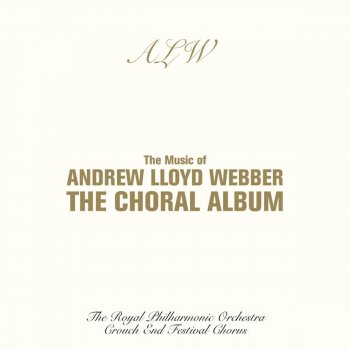 ALW

The Music of
ANDREW LLOYD WEBBER
THE CHORAL ALBUM

The Royal Philharmonic Orchestra
Crouch End Festival Chorus